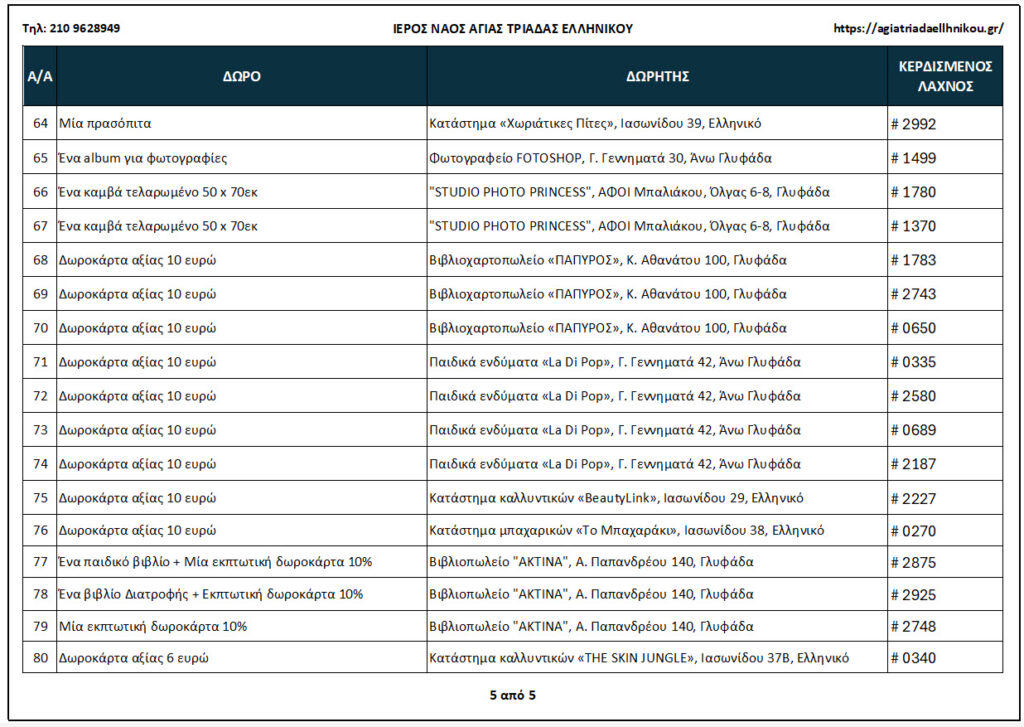 Τηλ: 210 9628949 ΙΕΡΟΣ ΝΑΟΣ ΑΓΙΑΣ ΤΡΙΑΔΑΣ ΕΛΛΗΝΙΚΟΥ https://agiatriadaellhnikou.gr/

| Α/Α | ΔΩΡΟ | ΔΩΡΗΤΗΣ | ΚΕΡΔΙΣΜΕΝΟΣ ΛΑΧΝΟΣ |
|---|---|---|---|
| 64 | Μία πρασόπιτα | Κατάστημα «Χωριάτικες Πίτες», Ιασωνίδου 39, Ελληνικό | # 2992 |
| 65 | Ένα album για φωτογραφίες | Φωτογραφείο FOTOSHOP, Γ. Γεννηματά 30, Άνω Γλυφάδα | # 1499 |
| 66 | Ένα καμβά τελαρωμένο 50 x 70εκ | "STUDIO PHOTO PRINCESS", ΑΦΟΙ Μπαλιάκου, Όλγας 6-8, Γλυφάδα | # 1780 |
| 67 | Ένα καμβά τελαρωμένο 50 x 70εκ | "STUDIO PHOTO PRINCESS", ΑΦΟΙ Μπαλιάκου, Όλγας 6-8, Γλυφάδα | # 1370 |
| 68 | Δωροκάρτα αξίας 10 ευρώ | Βιβλιοχαρτοπωλείο «ΠΑΠΥΡΟΣ», Κ. Αθανάτου 100, Γλυφάδα | # 1783 |
| 69 | Δωροκάρτα αξίας 10 ευρώ | Βιβλιοχαρτοπωλείο «ΠΑΠΥΡΟΣ», Κ. Αθανάτου 100, Γλυφάδα | # 2743 |
| 70 | Δωροκάρτα αξίας 10 ευρώ | Βιβλιοχαρτοπωλείο «ΠΑΠΥΡΟΣ», Κ. Αθανάτου 100, Γλυφάδα | # 0650 |
| 71 | Δωροκάρτα αξίας 10 ευρώ | Παιδικά ενδύματα «La Di Pop», Γ. Γεννηματά 42, Άνω Γλυφάδα | # 0335 |
| 72 | Δωροκάρτα αξίας 10 ευρώ | Παιδικά ενδύματα «La Di Pop», Γ. Γεννηματά 42, Άνω Γλυφάδα | # 2580 |
| 73 | Δωροκάρτα αξίας 10 ευρώ | Παιδικά ενδύματα «La Di Pop», Γ. Γεννηματά 42, Άνω Γλυφάδα | # 0689 |
| 74 | Δωροκάρτα αξίας 10 ευρώ | Παιδικά ενδύματα «La Di Pop», Γ. Γεννηματά 42, Άνω Γλυφάδα | # 2187 |
| 75 | Δωροκάρτα αξίας 10 ευρώ | Κατάστημα καλλυντικών «BeautyLink», Ιασωνίδου 29, Ελληνικό | # 2227 |
| 76 | Δωροκάρτα αξίας 10 ευρώ | Κατάστημα μπαχαρικών «Το Μπαχαράκι», Ιασωνίδου 38, Ελληνικό | # 0270 |
| 77 | Ένα παιδικό βιβλίο + Μία εκπτωτική δωροκάρτα 10% | Βιβλιοπωλείο "ΑΚΤΙΝΑ", Α. Παπανδρέου 140, Γλυφάδα | # 2875 |
| 78 | Ένα βιβλίο Διατροφής + Εκπτωτική δωροκάρτα 10% | Βιβλιοπωλείο "ΑΚΤΙΝΑ", Α. Παπανδρέου 140, Γλυφάδα | # 2925 |
| 79 | Μία εκπτωτική δωροκάρτα 10% | Βιβλιοπωλείο "ΑΚΤΙΝΑ", Α. Παπανδρέου 140, Γλυφάδα | # 2748 |
| 80 | Δωροκάρτα αξίας 6 ευρώ | Κατάστημα καλλυντικών «THE SKIN JUNGLE», Ιασωνίδου 37Β, Ελληνικό | # 0340 |

5 από 5